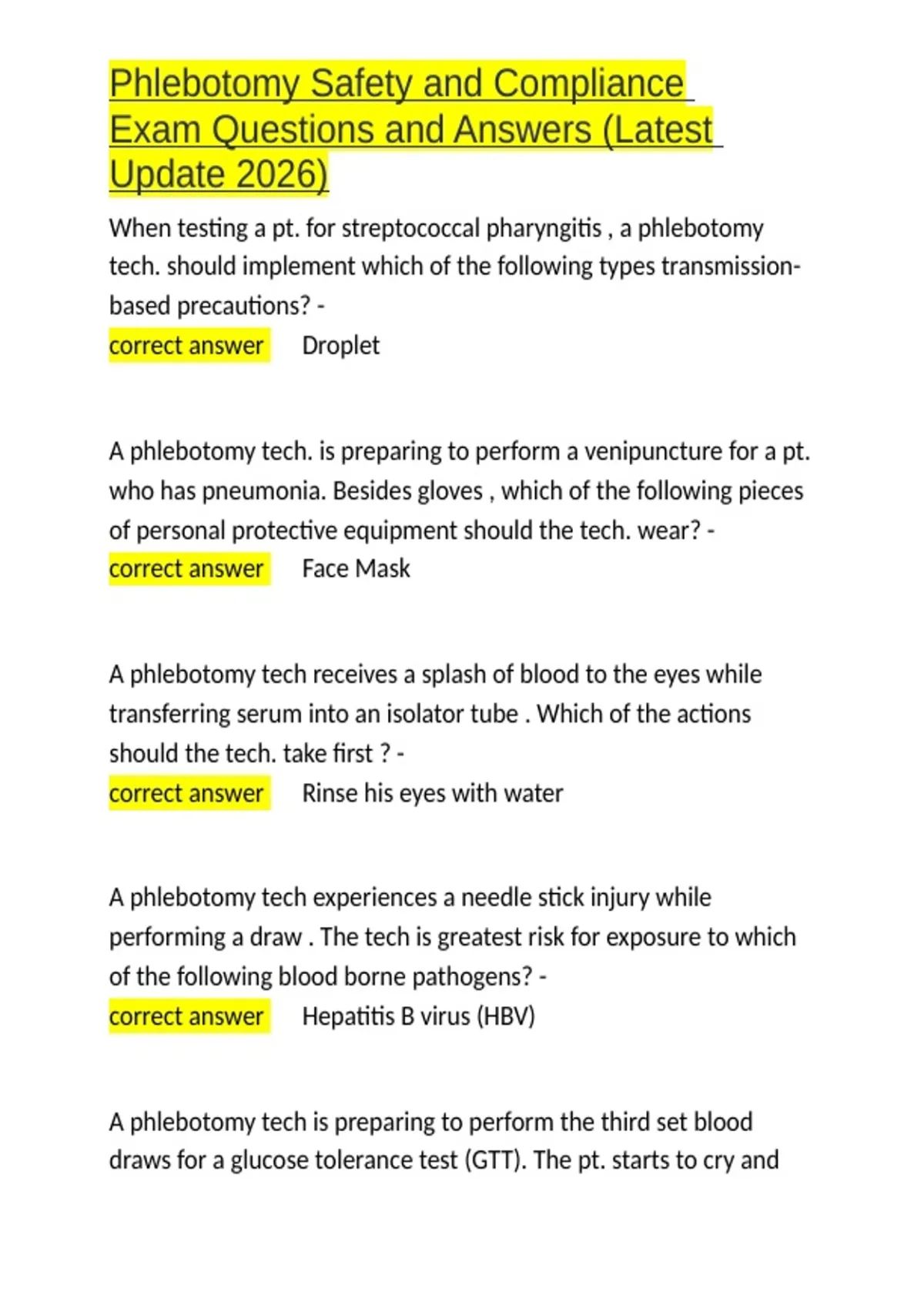 Phlebotomy Safety and Compliance Exam Questions and Answers (Latest Update 2026)

When testing a pt. for streptococcal pharyngitis , a phlebotomy tech. should implement which of the following types transmission-based precautions? -
correct answer Droplet

A phlebotomy tech. is preparing to perform a venipuncture for a pt. who has pneumonia. Besides gloves , which of the following pieces of personal protective equipment should the tech. wear? -
correct answer Face Mask

A phlebotomy tech receives a splash of blood to the eyes while transferring serum into an isolator tube . Which of the actions should the tech. take first ? -
correct answer Rinse his eyes with water

A phlebotomy tech experiences a needle stick injury while performing a draw . The tech is greatest risk for exposure to which of the following blood borne pathogens? -
correct answer Hepatitis B virus (HBV)

A phlebotomy tech is preparing to perform the third set blood draws for a glucose tolerance test (GTT). The pt. starts to cry and